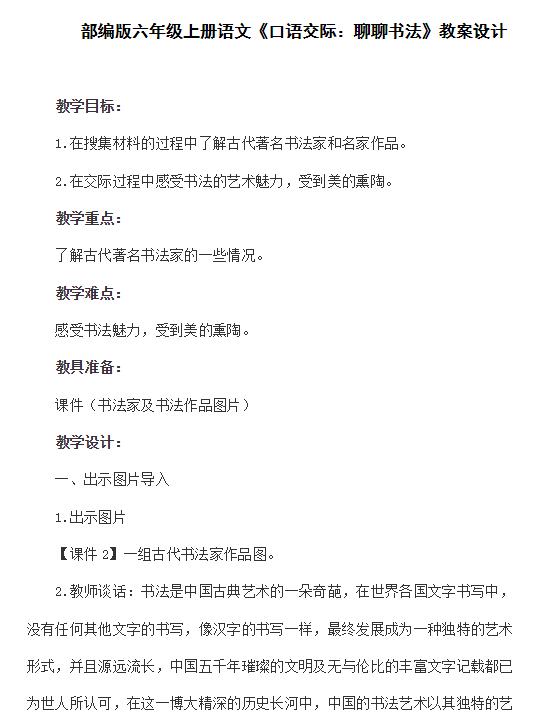 部编版六年级上册语文《口语交际：聊聊书法》教案设计

教学目标：

1.在搜集材料的过程中了解古代著名书法家和名家作品。

2.在交际过程中感受书法的艺术魅力，受到美的熏陶。

教学重点：

了解古代著名书法家的一些情况。

教学难点：

感受书法魅力，受到美的熏陶。

教具准备：

课件（书法家及书法作品图片）

教学设计：

一、出示图片导入

1.出示图片

【课件 2】一组古代书法家作品图。

2.教师谈话：书法是中国古典艺术的一朵奇葩，在世界各国文字书写中，没有任何其他文字的书写，像汉字的书写一样，最终发展成为一种独特的艺术形式，并且源远流长，中国五千年璀璨的文明及无与伦比的丰富文字记载都已为世人所认可，在这一博大精深的历史长河中，中国的书法艺术以其独特的艺